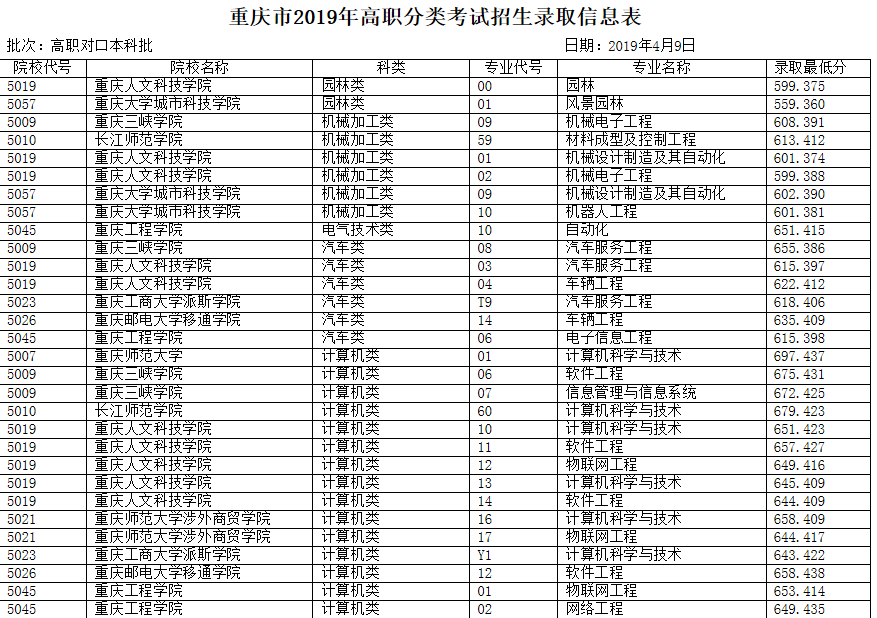 重庆市2019年高职分类考试招生录取信息表

批次：高职对口本科批　　日期：2019年4月9日

| 院校代号 | 院校名称 | 科类 | 专业代号 | 专业名称 | 录取最低分 |
|---|---|---|---|---|---|
| 5019 | 重庆人文科技学院 | 园林类 | 00 | 园林 | 599.375 |
| 5057 | 重庆大学城市科技学院 | 园林类 | 01 | 风景园林 | 559.360 |
| 5009 | 重庆三峡学院 | 机械加工类 | 09 | 机械电子工程 | 608.391 |
| 5010 | 长江师范学院 | 机械加工类 | 59 | 材料成型及控制工程 | 613.412 |
| 5019 | 重庆人文科技学院 | 机械加工类 | 01 | 机械设计制造及其自动化 | 601.374 |
| 5019 | 重庆人文科技学院 | 机械加工类 | 02 | 机械电子工程 | 599.388 |
| 5057 | 重庆大学城市科技学院 | 机械加工类 | 09 | 机械设计制造及其自动化 | 602.390 |
| 5057 | 重庆大学城市科技学院 | 机械加工类 | 10 | 机器人工程 | 601.381 |
| 5045 | 重庆工程学院 | 电气技术类 | 10 | 自动化 | 651.415 |
| 5009 | 重庆三峡学院 | 汽车类 | 08 | 汽车服务工程 | 655.386 |
| 5019 | 重庆人文科技学院 | 汽车类 | 03 | 汽车服务工程 | 615.397 |
| 5019 | 重庆人文科技学院 | 汽车类 | 04 | 车辆工程 | 622.412 |
| 5023 | 重庆工商大学派斯学院 | 汽车类 | T9 | 汽车服务工程 | 618.406 |
| 5026 | 重庆邮电大学移通学院 | 汽车类 | 14 | 车辆工程 | 635.409 |
| 5045 | 重庆工程学院 | 汽车类 | 06 | 电子信息工程 | 615.398 |
| 5007 | 重庆师范大学 | 计算机类 | 01 | 计算机科学与技术 | 697.437 |
| 5009 | 重庆三峡学院 | 计算机类 | 06 | 软件工程 | 675.431 |
| 5009 | 重庆三峡学院 | 计算机类 | 07 | 信息管理与信息系统 | 672.425 |
| 5010 | 长江师范学院 | 计算机类 | 60 | 计算机科学与技术 | 679.423 |
| 5019 | 重庆人文科技学院 | 计算机类 | 10 | 计算机科学与技术 | 651.423 |
| 5019 | 重庆人文科技学院 | 计算机类 | 11 | 软件工程 | 657.427 |
| 5019 | 重庆人文科技学院 | 计算机类 | 12 | 物联网工程 | 649.416 |
| 5019 | 重庆人文科技学院 | 计算机类 | 13 | 计算机科学与技术 | 645.409 |
| 5019 | 重庆人文科技学院 | 计算机类 | 14 | 软件工程 | 644.409 |
| 5021 | 重庆师范大学涉外商贸学院 | 计算机类 | 16 | 计算机科学与技术 | 658.409 |
| 5021 | 重庆师范大学涉外商贸学院 | 计算机类 | 17 | 物联网工程 | 644.417 |
| 5023 | 重庆工商大学派斯学院 | 计算机类 | Y1 | 计算机科学与技术 | 643.422 |
| 5026 | 重庆邮电大学移通学院 | 计算机类 | 12 | 软件工程 | 658.438 |
| 5045 | 重庆工程学院 | 计算机类 | 01 | 物联网工程 | 653.414 |
| 5045 | 重庆工程学院 | 计算机类 | 02 | 网络工程 | 649.435 |